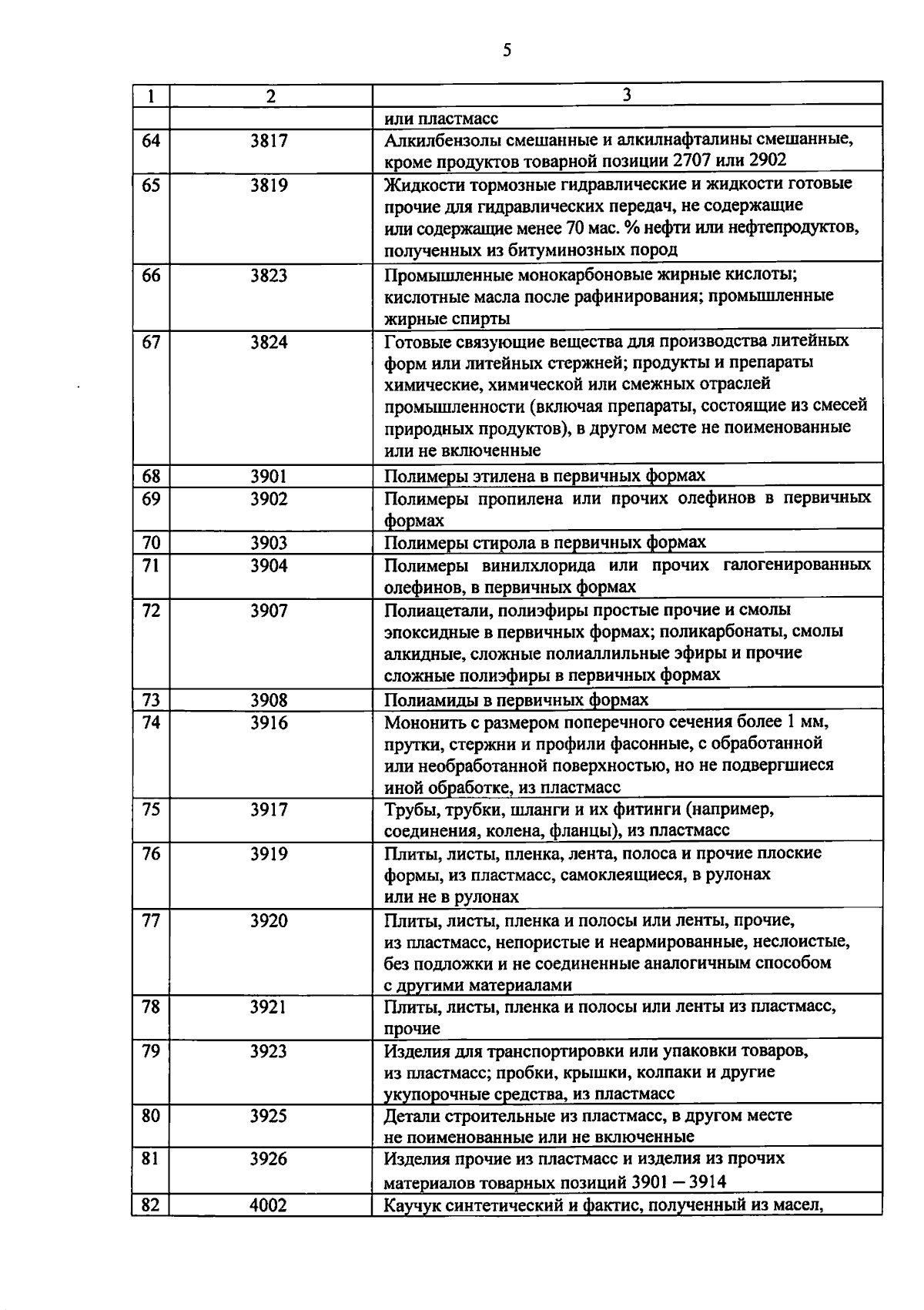 5

| 1 | 2 | 3 |
|---|---|---|
| | | или пластмасс |
| 64 | 3817 | Алкилбензолы смешанные и алкилнафталины смешанные, кроме продуктов товарной позиции 2707 или 2902 |
| 65 | 3819 | Жидкости тормозные гидравлические и жидкости готовые прочие для гидравлических передач, не содержащие или содержащие менее 70 мас. % нефти или нефтепродуктов, полученных из битуминозных пород |
| 66 | 3823 | Промышленные монокарбоновые жирные кислоты; кислотные масла после рафинирования; промышленные жирные спирты |
| 67 | 3824 | Готовые связующие вещества для производства литейных форм или литейных стержней; продукты и препараты химические, химической или смежных отраслей промышленности (включая препараты, состоящие из смесей природных продуктов), в другом месте не поименованные или не включенные |
| 68 | 3901 | Полимеры этилена в первичных формах |
| 69 | 3902 | Полимеры пропилена или прочих олефинов в первичных формах |
| 70 | 3903 | Полимеры стирола в первичных формах |
| 71 | 3904 | Полимеры винилхлорида или прочих галогенированных олефинов, в первичных формах |
| 72 | 3907 | Полиацетали, полиэфиры простые прочие и смолы эпоксидные в первичных формах; поликарбонаты, смолы алкидные, сложные полиаллильные эфиры и прочие сложные полиэфиры в первичных формах |
| 73 | 3908 | Полиамиды в первичных формах |
| 74 | 3916 | Мононить с размером поперечного сечения более 1 мм, прутки, стержни и профили фасонные, с обработанной или необработанной поверхностью, но не подвергшиеся иной обработке, из пластмасс |
| 75 | 3917 | Трубы, трубки, шланги и их фитинги (например, соединения, колена, фланцы), из пластмасс |
| 76 | 3919 | Плиты, листы, пленка, лента, полоса и прочие плоские формы, из пластмасс, самоклеящиеся, в рулонах или не в рулонах |
| 77 | 3920 | Плиты, листы, пленка и полосы или ленты, прочие, из пластмасс, непористые и неармированные, неслоистые, без подложки и не соединенные аналогичным способом с другими материалами |
| 78 | 3921 | Плиты, листы, пленка и полосы или ленты из пластмасс, прочие |
| 79 | 3923 | Изделия для транспортировки или упаковки товаров, из пластмасс; пробки, крышки, колпаки и другие укупорочные средства, из пластмасс |
| 80 | 3925 | Детали строительные из пластмасс, в другом месте не поименованные или не включенные |
| 81 | 3926 | Изделия прочие из пластмасс и изделия из прочих материалов товарных позиций 3901 – 3914 |
| 82 | 4002 | Каучук синтетический и фактис, полученный из масел, |